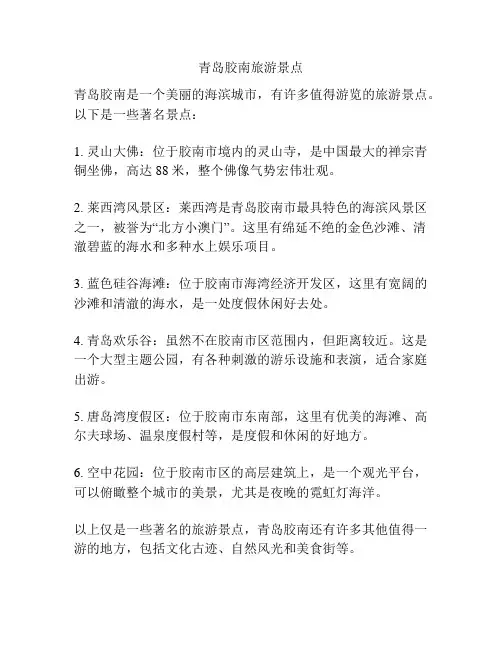 青岛胶南旅游景点

青岛胶南是一个美丽的海滨城市，有许多值得游览的旅游景点。以下是一些著名景点：

1. 灵山大佛：位于胶南市境内的灵山寺，是中国最大的禅宗青铜坐佛，高达 88 米，整个佛像气势宏伟壮观。

2. 莱西湾风景区：莱西湾是青岛胶南市最具特色的海滨风景区之一，被誉为“北方小澳门”。这里有绵延不绝的金色沙滩、清澈碧蓝的海水和多种水上娱乐项目。

3. 蓝色硅谷海滩：位于胶南市海湾经济开发区，这里有宽阔的沙滩和清澈的海水，是一处度假休闲好去处。

4. 青岛欢乐谷：虽然不在胶南市区范围内，但距离较近。这是一个大型主题公园，有各种刺激的游乐设施和表演，适合家庭出游。

5. 唐岛湾度假区：位于胶南市东南部，这里有优美的海滩、高尔夫球场、温泉度假村等，是度假和休闲的好地方。

6. 空中花园：位于胶南市区的高层建筑上，是一个观光平台，可以俯瞰整个城市的美景，尤其是夜晚的霓虹灯海洋。

以上仅是一些著名的旅游景点，青岛胶南还有许多其他值得一游的地方，包括文化古迹、自然风光和美食街等。